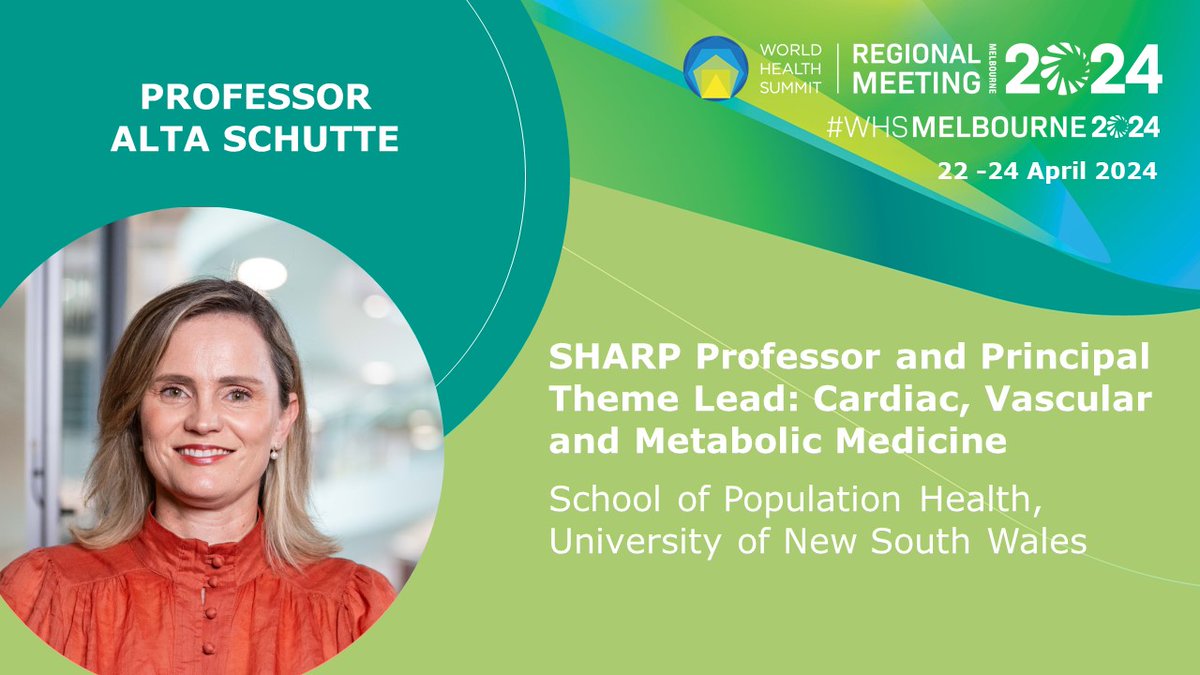 PROFESSOR
ALTA SCHUTTE

WORLD
HEALTH
SUMMIT

REGIONAL
MEETING
MELBOURNE
2024
#WHSMELBOURNE2024
22 -24 April 2024

SHARP Professor and Principal Theme Lead: Cardiac, Vascular and Metabolic Medicine

School of Population Health, University of New South Wales